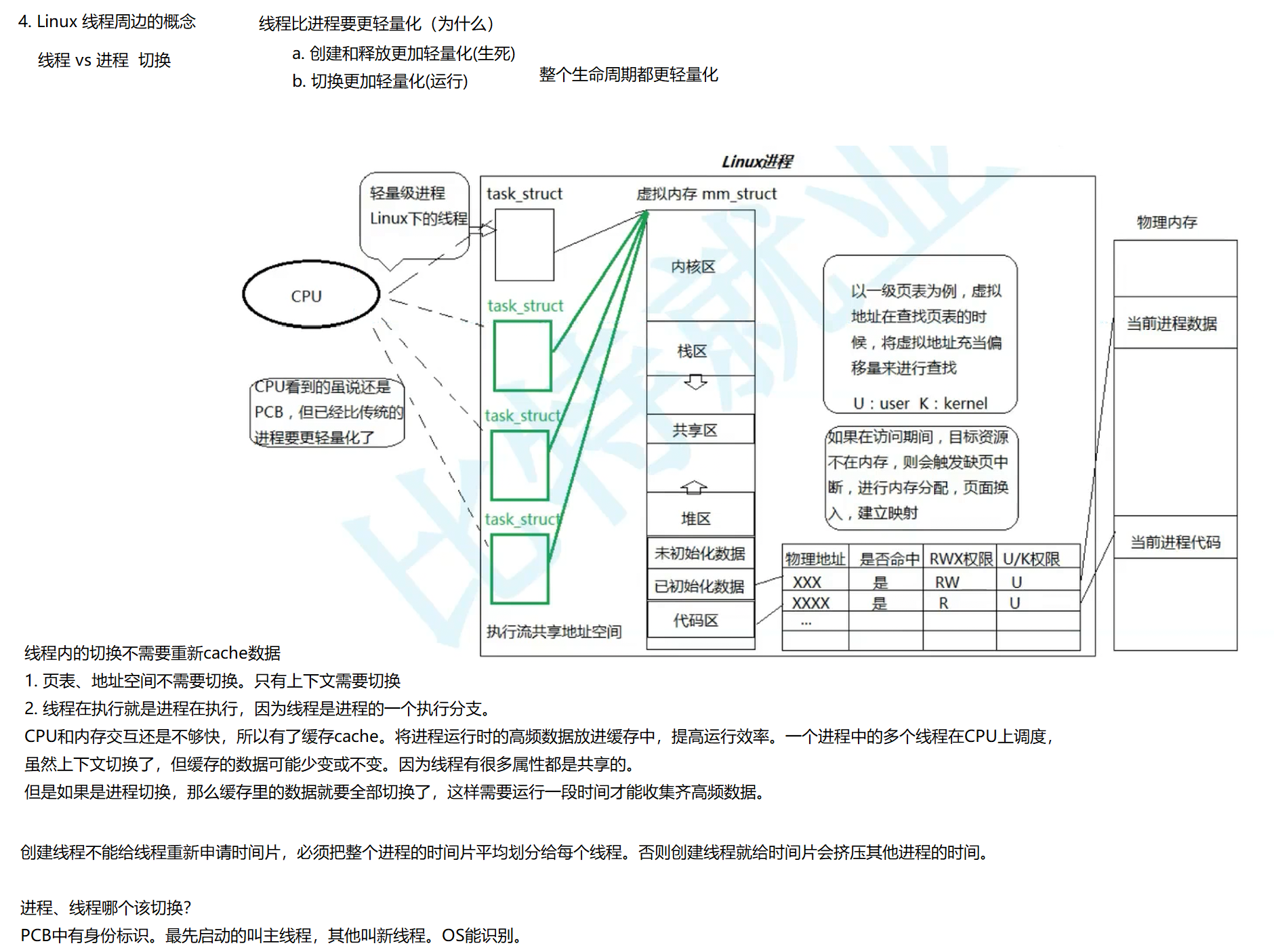 4. Linux 线程周边的概念

线程 vs 进程 切换

线程比进程要更轻量化（为什么）

a. 创建和释放更加轻量化(生死)

b. 切换更加轻量化(运行)

整个生命周期都更轻量化

Linux进程

轻量级进程
Linux下的线程

CPU

CPU看到的虽说还是PCB，但已经比传统的进程要更轻量化了

task_struct

task_struct

task_struct

task_struct

执行流共享地址空间

虚拟内存 mm_struct

内核区

栈区

共享区

堆区

未初始化数据

已初始化数据

代码区

以一级页表为例，虚拟地址在查找页表的时候，将虚拟地址充当偏移量来进行查找

U：user K：kernel

如果在访问期间，目标资源不在内存，则会触发缺页中断，进行内存分配，页面换入，建立映射

| 物理地址 | 是否命中 | RWX权限 | U/K权限 |
|---|---|---|---|
| XXX | 是 | RW | U |
| XXXX | 是 | R | U |
| ... | | | |
| | | | |

物理内存

当前进程数据

当前进程代码

线程内的切换不需要重新cache数据
1. 页表、地址空间不需要切换。只有上下文需要切换
2. 线程在执行就是进程在执行，因为线程是进程的一个执行分支。
CPU和内存交互还是不够快，所以有了缓存cache。将进程运行时的高频数据放进缓存中，提高运行效率。一个进程中的多个线程在CPU上调度，虽然上下文切换了，但缓存的数据可能少变或不变。因为线程有很多属性都是共享的。
但是如果是进程切换，那么缓存里的数据就要全部切换了，这样需要运行一段时间才能收集齐高频数据。

创建线程不能给线程重新申请时间片，必须把整个进程的时间片平均划分给每个线程。否则创建线程就给时间片会挤压其他进程的时间。

进程、线程哪个该切换?
PCB中有身份标识。最先启动的叫主线程，其他叫新线程。OS能识别。